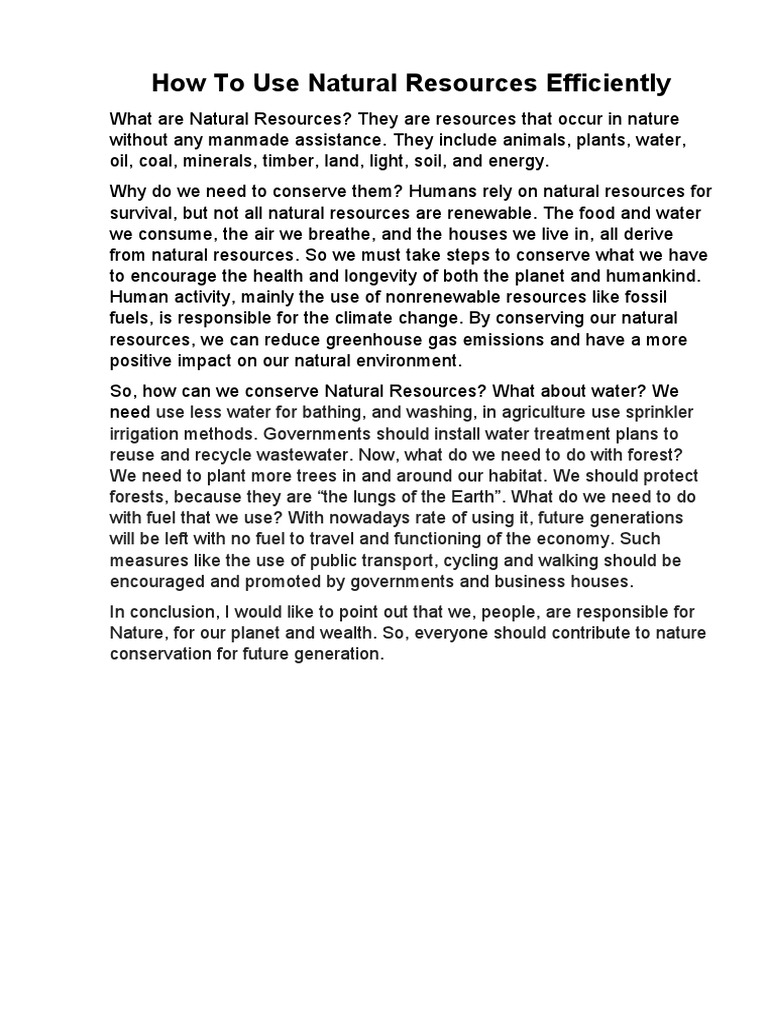 How To Use Natural Resources Efficiently

What are Natural Resources? They are resources that occur in nature without any manmade assistance. They include animals, plants, water, oil, coal, minerals, timber, land, light, soil, and energy.

Why do we need to conserve them? Humans rely on natural resources for survival, but not all natural resources are renewable. The food and water we consume, the air we breathe, and the houses we live in, all derive from natural resources. So we must take steps to conserve what we have to encourage the health and longevity of both the planet and humankind. Human activity, mainly the use of nonrenewable resources like fossil fuels, is responsible for the climate change. By conserving our natural resources, we can reduce greenhouse gas emissions and have a more positive impact on our natural environment.

So, how can we conserve Natural Resources? What about water? We need use less water for bathing, and washing, in agriculture use sprinkler irrigation methods. Governments should install water treatment plans to reuse and recycle wastewater. Now, what do we need to do with forest? We need to plant more trees in and around our habitat. We should protect forests, because they are “the lungs of the Earth”. What do we need to do with fuel that we use? With nowadays rate of using it, future generations will be left with no fuel to travel and functioning of the economy. Such measures like the use of public transport, cycling and walking should be encouraged and promoted by governments and business houses.

In conclusion, I would like to point out that we, people, are responsible for Nature, for our planet and wealth. So, everyone should contribute to nature conservation for future generation.